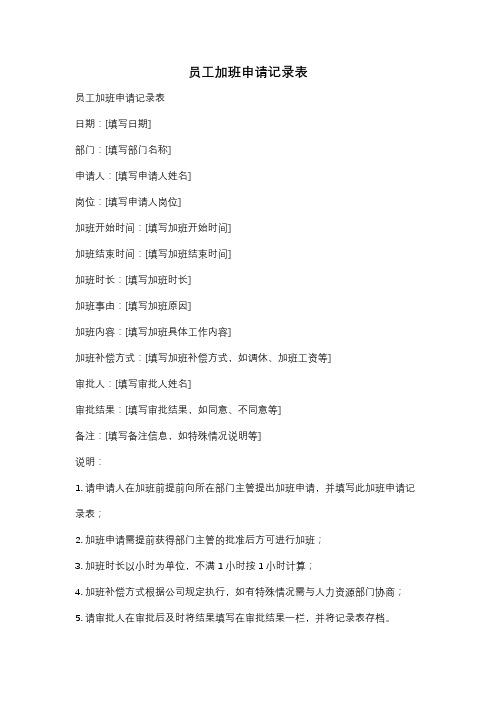 员工加班申请记录表

员工加班申请记录表

日期：[填写日期]

部门：[填写部门名称]

申请人：[填写申请人姓名]

岗位：[填写申请人岗位]

加班开始时间：[填写加班开始时间]

加班结束时间：[填写加班结束时间]

加班时长：[填写加班时长]

加班事由：[填写加班原因]

加班内容：[填写加班具体工作内容]

加班补偿方式：[填写加班补偿方式，如调休、加班工资等]

审批人：[填写审批人姓名]

审批结果：[填写审批结果，如同意、不同意等]

备注：[填写备注信息，如特殊情况说明等]

说明：

1. 请申请人在加班前提前向所在部门主管提出加班申请，并填写此加班申请记录表；

2. 加班申请需提前获得部门主管的批准后方可进行加班；

3. 加班时长以小时为单位，不满 1 小时按 1 小时计算；

4. 加班补偿方式根据公司规定执行，如有特殊情况需与人力资源部门协商；

5. 请审批人在审批后及时将结果填写在审批结果一栏，并将记录表存档。